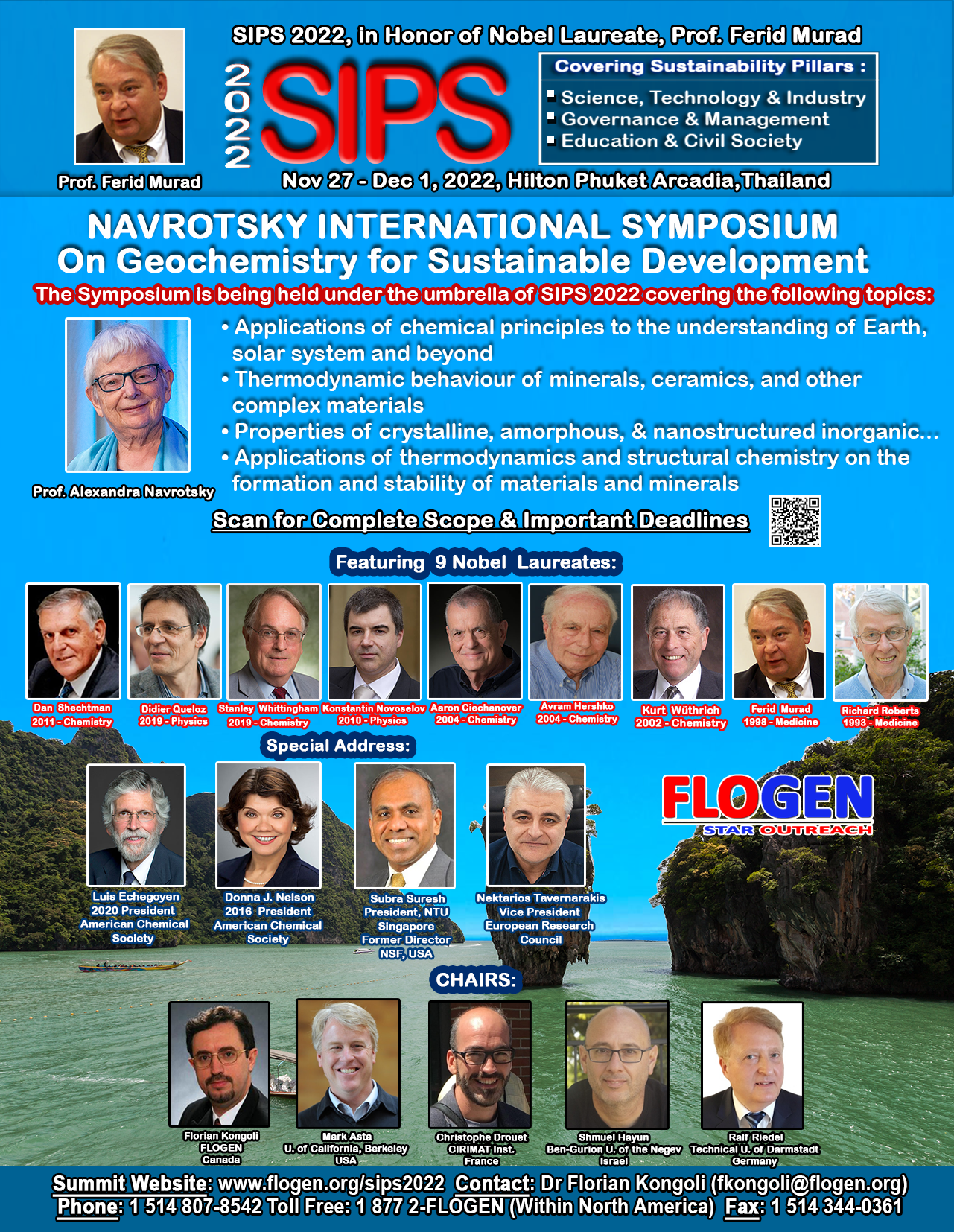 SIPS 2022, in Honor of Nobel Laureate, Prof. Ferid Murad

2022 SIPS

Covering Sustainability Pillars :
▪ Science, Technology & Industry
▪ Governance & Management
▪ Education & Civil Society

Prof. Ferid Murad

Nov 27 - Dec 1, 2022, Hilton Phuket Arcadia,Thailand

NAVROTSKY INTERNATIONAL SYMPOSIUM
On Geochemistry for Sustainable Development

The Symposium is being held under the umbrella of SIPS 2022 covering the following topics:

• Applications of chemical principles to the understanding of Earth, solar system and beyond
• Thermodynamic behaviour of minerals, ceramics, and other complex materials
• Properties of crystalline, amorphous, & nanostructured inorganic...
• Applications of thermodynamics and structural chemistry on the formation and stability of materials and minerals

Prof. Alexandra Navrotsky

Scan for Complete Scope & Important Deadlines

Featuring 9 Nobel Laureates:

Dan Shechtman 2011 - Chemistry
Didier Queloz 2019 - Physics
Stanley Whittingham 2019 - Chemistry
Konstantin Novoselov 2010 - Physics
Aaron Ciechanover 2004 - Chemistry
Avram Hershko 2004 - Chemistry
Kurt Wüthrich 2002 - Chemistry
Ferid Murad 1998 - Medicine
Richard Roberts 1993 - Medicine

Special Address:

Luis Echegoyen 2020 President American Chemical Society
Donna J. Nelson 2016 President American Chemical Society
Subra Suresh President, NTU Singapore Former Director NSF, USA
Nektarios Tavernarakis Vice President European Research Council

FLOGEN
STAR OUTREACH

CHAIRS:

Florian Kongoli FLOGEN Canada
Mark Asta U. of California, Berkeley USA
Christophe Drouet CIRIMAT Inst. France
Shmuel Hayun Ben-Gurion U. of the Negev Israel
Ralf Riedel Technical U. of Darmstadt Germany

Summit Website: www.flogen.org/sips2022 Contact: Dr Florian Kongoli (fkongoli@flogen.org)
Phone: 1 514 807-8542 Toll Free: 1 877 2-FLOGEN (Within North America) Fax: 1 514 344-0361